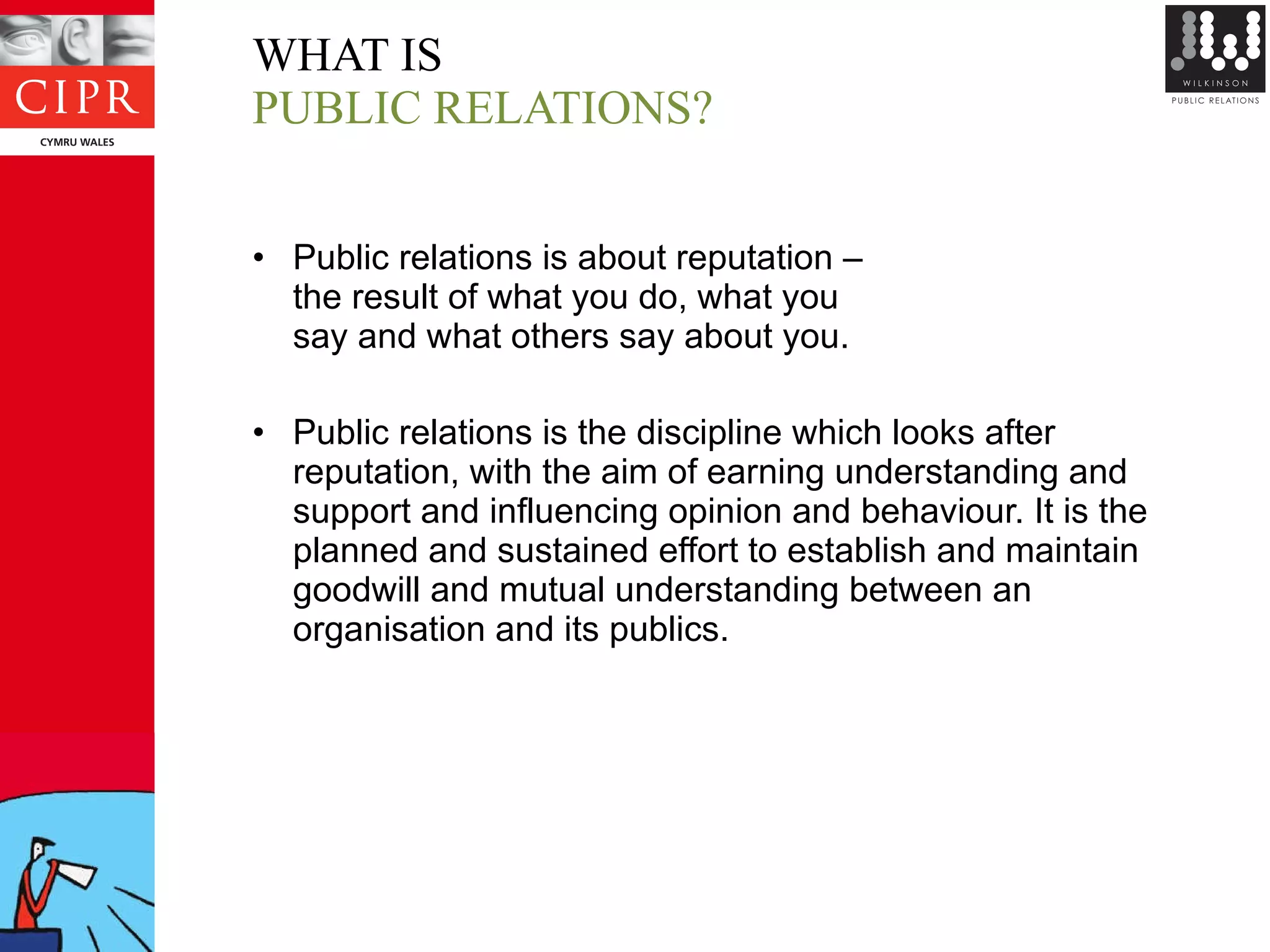 CIPR
CYMRU WALES

WHAT IS
PUBLIC RELATIONS?

WILKINSON
PUBLIC RELATIONS

• Public relations is about reputation – the result of what you do, what you say and what others say about you.

• Public relations is the discipline which looks after reputation, with the aim of earning understanding and support and influencing opinion and behaviour. It is the planned and sustained effort to establish and maintain goodwill and mutual understanding between an organisation and its publics.